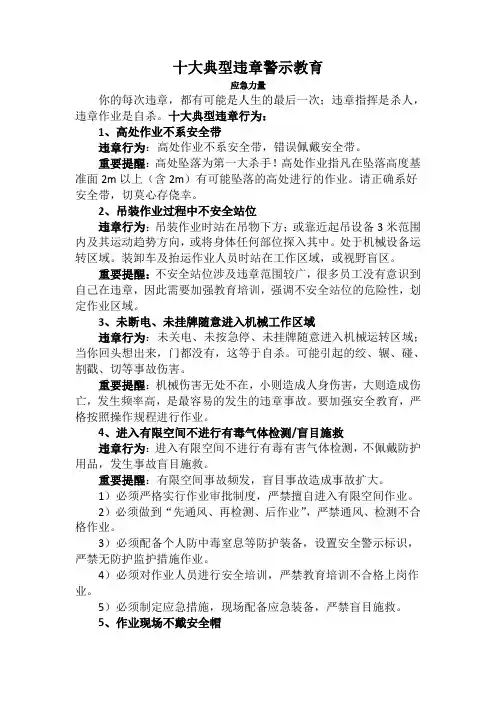 十大典型违章警示教育

应急力量

你的每次违章，都有可能是人生的最后一次；违章指挥是杀人，违章作业是自杀。十大典型违章行为：

1、高处作业不系安全带

违章行为：高处作业不系安全带，错误佩戴安全带。

重要提醒：高处坠落为第一大杀手！高处作业指凡在坠落高度基准面 2m 以上（含 2m）有可能坠落的高处进行的作业。请正确系好安全带，切莫心存侥幸。

2、吊装作业过程中不安全站位

违章行为：吊装作业时站在吊物下方；或靠近起吊设备 3 米范围内及其运动趋势方向，或将身体任何部位探入其中。处于机械设备运转区域。装卸车及抬运作业人员时站在工作区域，或视野盲区。

重要提醒：不安全站位涉及违章范围较广，很多员工没有意识到自己在违章，因此需要加强教育培训，强调不安全站位的危险性，划定作业区域。

3、未断电、未挂牌随意进入机械工作区域

违章行为：未关电、未按急停、未挂牌随意进入机械运转区域；当你回头想出来，门都没有，这等于自杀。可能引起的绞、辗、碰、割戳、切等事故伤害。

重要提醒：机械伤害无处不在，小则造成人身伤害，大则造成伤亡，发生频率高，是最容易的发生的违章事故。要加强安全教育，严格按照操作规程进行作业。

4、进入有限空间不进行有毒气体检测/盲目施救

违章行为：进入有限空间不进行有毒有害气体检测，不佩戴防护用品，发生事故盲目施救。

重要提醒：有限空间事故频发，盲目事故造成事故扩大。

1）必须严格实行作业审批制度，严禁擅自进入有限空间作业。

2）必须做到“先通风、再检测、后作业”，严禁通风、检测不合格作业。

3）必须配备个人防中毒窒息等防护装备，设置安全警示标识，严禁无防护监护措施作业。

4）必须对作业人员进行安全培训，严禁教育培训不合格上岗作业。

5）必须制定应急措施，现场配备应急装备，严禁盲目施救。

5、作业现场不戴安全帽